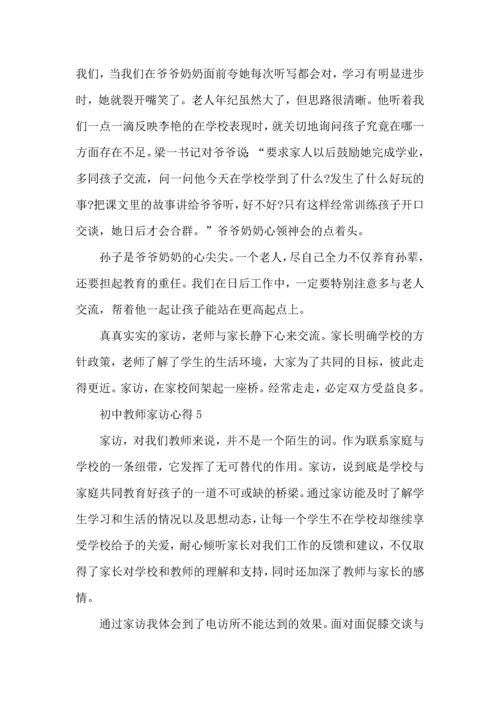 我们，当我们在爷爷奶奶面前夸她每次听写都会对，学习有明显进步时，她就裂开嘴笑了。老人年纪虽然大了，但思路很清晰。他听着我们一点一滴反映李艳的在学校表现时，就关切地询问孩子究竟在哪一方面存在不足。梁一书记对爷爷说 “要求家人以后鼓励她完成学业，多同孩子交流，问一问他今天在学校学到了什么?发生了什么好玩的事?把课文里的故事讲给爷爷听，好不好?只有这样经常训练孩子开口交谈，她日后才会合群。”爷爷奶奶心领神会的点着头。

孙子是爷爷奶奶的心尖尖。一个老人，尽自己全力不仅养育孙辈，还要担起教育的重任。我们在日后工作中，一定要特别注意多与老人交流，帮着他一起让孩子能站在更高起点上。

真真实实的家访，老师与家长静下心来交流。家长明确学校的方针政策，老师了解了学生的生活环境，大家为了共同的目标，彼此走得更近。家访，在家校间架起一座桥。经常走走，必定双方受益良多。

初中教师家访心得 5

家访，对我们教师来说，并不是一个陌生的词。作为联系家庭与学校的一条纽带，它发挥了无可替代的作用。家访，说到底是学校与家庭共同教育好孩子的一道不可或缺的桥梁。通过家访能及时了解学生学习和生活的情况以及思想动态，让每一个学生不在学校却继续享受学校给予的关爱，耐心倾听家长对我们工作的反馈和建议，不仅取得了家长对学校和教师的理解和支持，同时还加深了教师与家长的感情。

通过家访我体会到了电访所不能达到的效果。面对面促膝交谈与